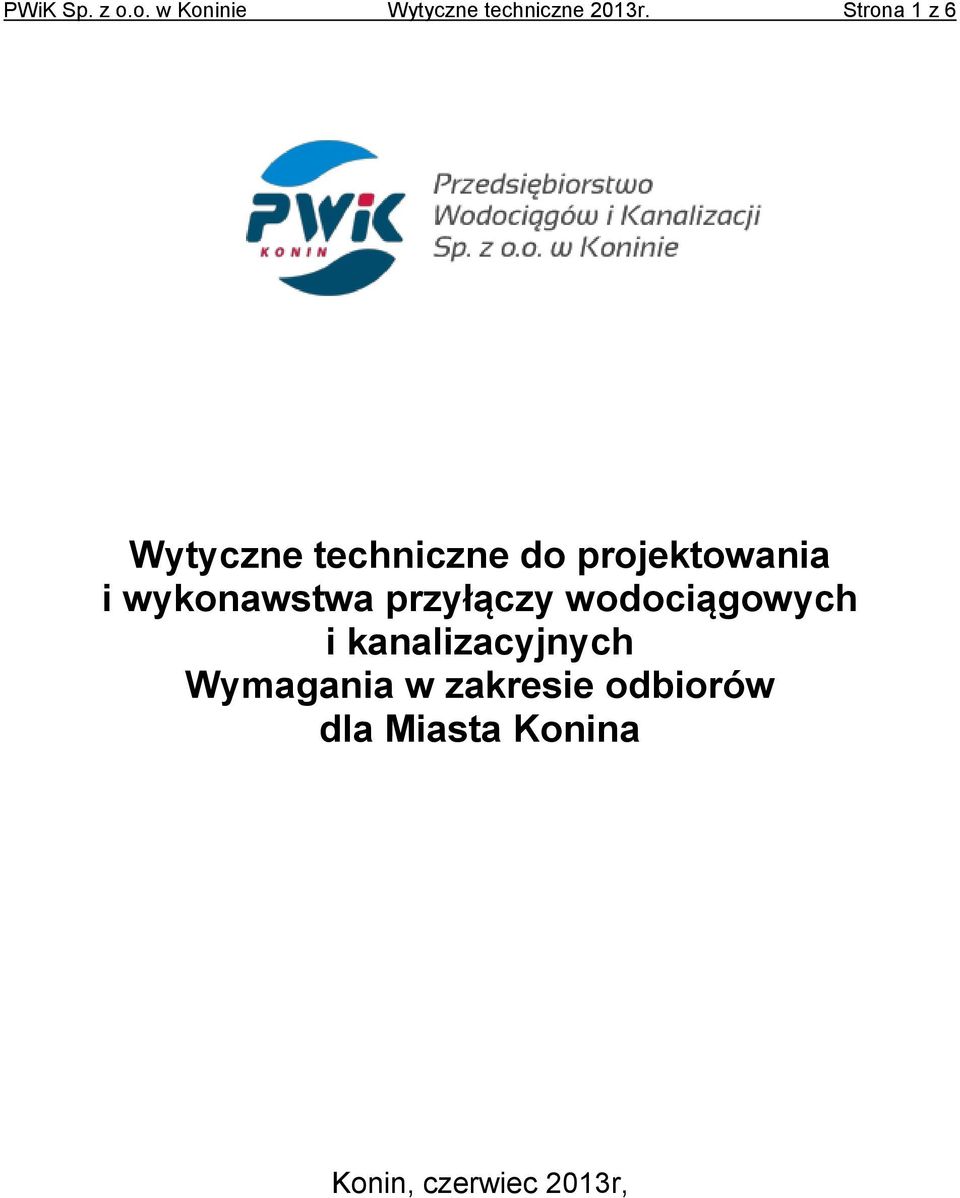 PWiK Sp. z o.o. w Koninie Wytyczne techniczne 2013r. Strona 1 z 6

PWiK
KONIN

Przedsiębiorstwo Wodociągów i Kanalizacji Sp. z o.o. w Koninie

Wytyczne techniczne do projektowania i wykonawstwa przyłączy wodociągowych i kanalizacyjnych
Wymagania w zakresie odbiorów dla Miasta Konina

Konin, czerwiec 2013r,